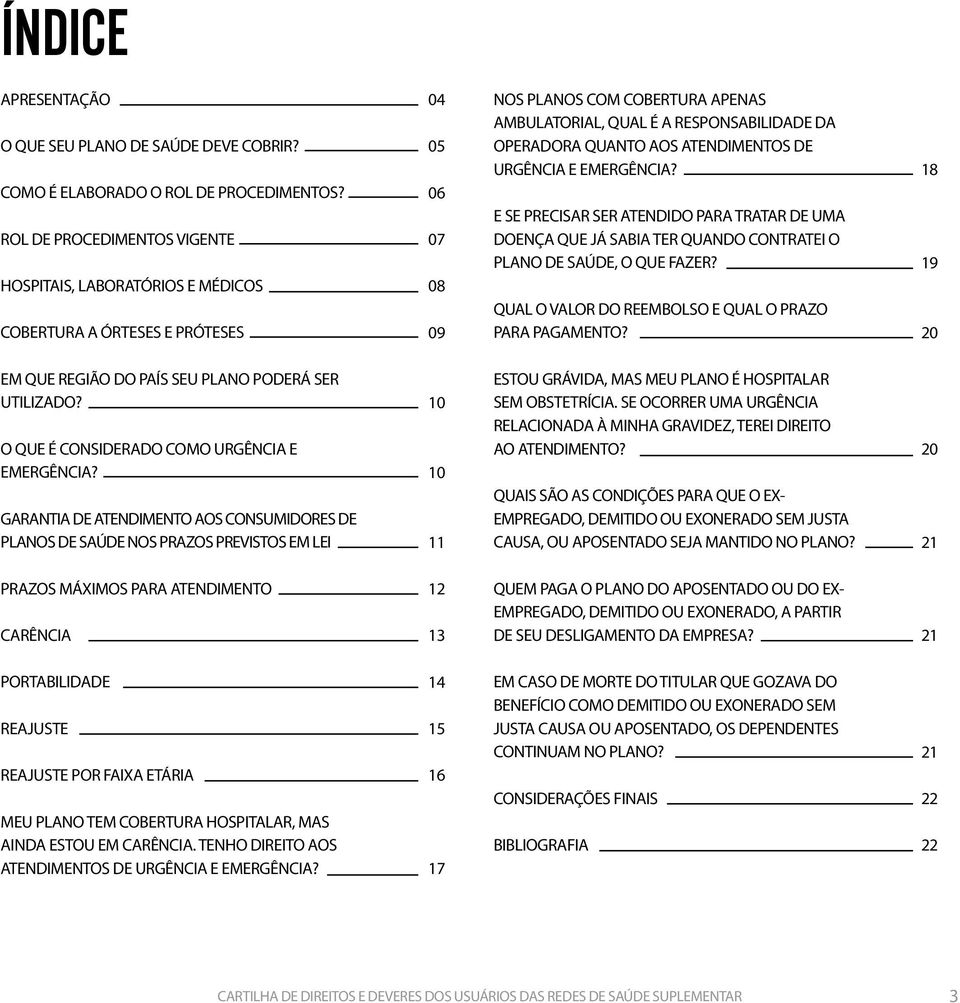 ÍNDICE

APRESENTAÇÃO 04

O QUE SEU PLANO DE SAÚDE DEVE COBRIR? 05

COMO É ELABORADO O ROL DE PROCEDIMENTOS? 06

ROL DE PROCEDIMENTOS VIGENTE 07

HOSPITAIS, LABORATÓRIOS E MÉDICOS 08

COBERTURA A ÓRTESES E PRÓTESES 09

EM QUE REGIÃO DO PAÍS SEU PLANO PODERÁ SER UTILIZADO? 10

O QUE É CONSIDERADO COMO URGÊNCIA E EMERGÊNCIA? 10

GARANTIA DE ATENDIMENTO AOS CONSUMIDORES DE PLANOS DE SAÚDE NOS PRAZOS PREVISTOS EM LEI 11

PRAZOS MÁXIMOS PARA ATENDIMENTO 12

CARÊNCIA 13

PORTABILIDADE 14

REAJUSTE 15

REAJUSTE POR FAIXA ETÁRIA 16

MEU PLANO TEM COBERTURA HOSPITALAR, MAS AINDA ESTOU EM CARÊNCIA. TENHO DIREITO AOS ATENDIMENTOS DE URGÊNCIA E EMERGÊNCIA? 17

NOS PLANOS COM COBERTURA APENAS AMBULATORIAL, QUAL É A RESPONSABILIDADE DA OPERADORA QUANTO AOS ATENDIMENTOS DE URGÊNCIA E EMERGÊNCIA? 18

E SE PRECISAR SER ATENDIDO PARA TRATAR DE UMA DOENÇA QUE JÁ SABIA TER QUANDO CONTRATEI O PLANO DE SAÚDE, O QUE FAZER? 19

QUAL O VALOR DO REEMBOLSO E QUAL O PRAZO PARA PAGAMENTO? 20

ESTOU GRÁVIDA, MAS MEU PLANO É HOSPITALAR SEM OBSTETRÍCIA. SE OCORRER UMA URGÊNCIA RELACIONADA À MINHA GRAVIDEZ, TEREI DIREITO AO ATENDIMENTO? 20

QUAIS SÃO AS CONDIÇÕES PARA QUE O EX-EMPREGADO, DEMITIDO OU EXONERADO SEM JUSTA CAUSA, OU APOSENTADO SEJA MANTIDO NO PLANO? 21

QUEM PAGA O PLANO DO APOSENTADO OU DO EX-EMPREGADO, DEMITIDO OU EXONERADO, A PARTIR DE SEU DESLIGAMENTO DA EMPRESA? 21

EM CASO DE MORTE DO TITULAR QUE GOZAVA DO BENEFÍCIO COMO DEMITIDO OU EXONERADO SEM JUSTA CAUSA OU APOSENTADO, OS DEPENDENTES CONTINUAM NO PLANO? 21

CONSIDERAÇÕES FINAIS 22

BIBLIOGRAFIA 22

CARTILHA DE DIREITOS E DEVERES DOS USUÁRIOS DAS REDES DE SAÚDE SUPLEMENTAR 3